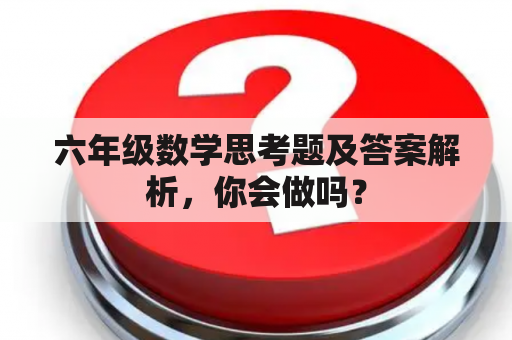 六年级数学思考题及答案解析，你会做吗？